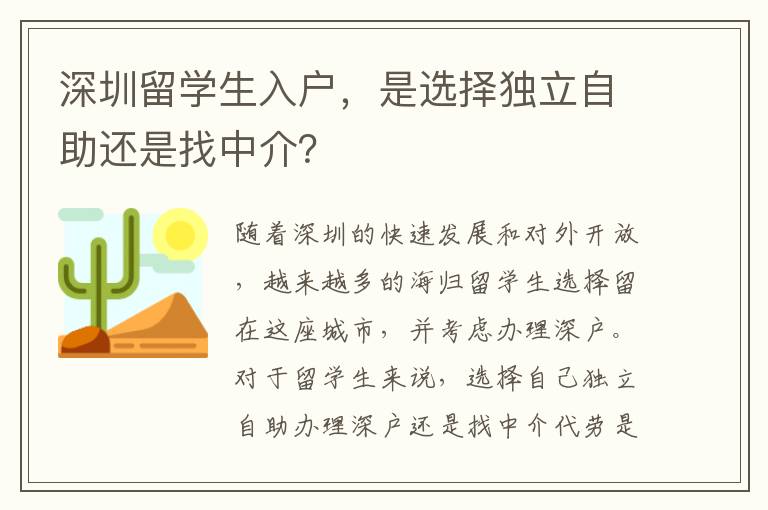 深圳留学生入户，是选择独立自助还是找中介？

随着深圳的快速发展和对外开放，越来越多的海归留学生选择留在这座城市，并考虑办理深户。对于留学生来说，选择自己独立自助办理深户还是找中介代劳是